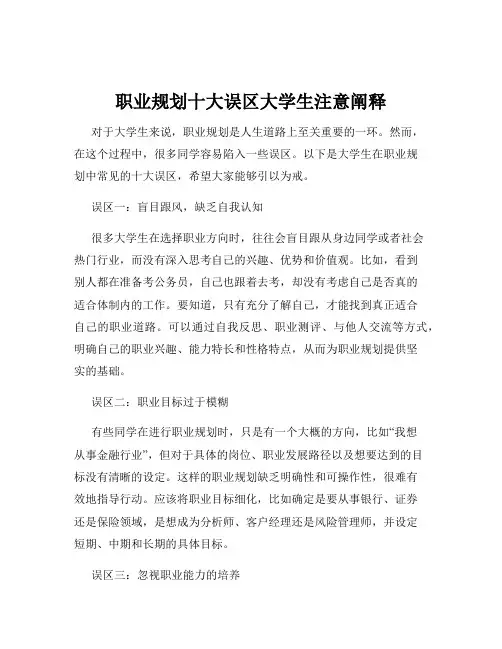 职业规划十大误区大学生注意阐释

对于大学生来说，职业规划是人生道路上至关重要的一环。然而，在这个过程中，很多同学容易陷入一些误区。以下是大学生在职业规划中常见的十大误区，希望大家能够引以为戒。

误区一：盲目跟风，缺乏自我认知

很多大学生在选择职业方向时，往往会盲目跟从身边同学或者社会热门行业，而没有深入思考自己的兴趣、优势和价值观。比如，看到别人都在准备考公务员，自己也跟着去考，却没有考虑自己是否真的适合体制内的工作。要知道，只有充分了解自己，才能找到真正适合自己的职业道路。可以通过自我反思、职业测评、与他人交流等方式，明确自己的职业兴趣、能力特长和性格特点，从而为职业规划提供坚实的基础。

误区二：职业目标过于模糊

有些同学在进行职业规划时，只是有一个大概的方向，比如“我想从事金融行业”，但对于具体的岗位、职业发展路径以及想要达到的目标没有清晰的设定。这样的职业规划缺乏明确性和可操作性，很难有效地指导行动。应该将职业目标细化，比如确定是要从事银行、证券还是保险领域，是想成为分析师、客户经理还是风险管理师，并设定短期、中期和长期的具体目标。

误区三：忽视职业能力的培养